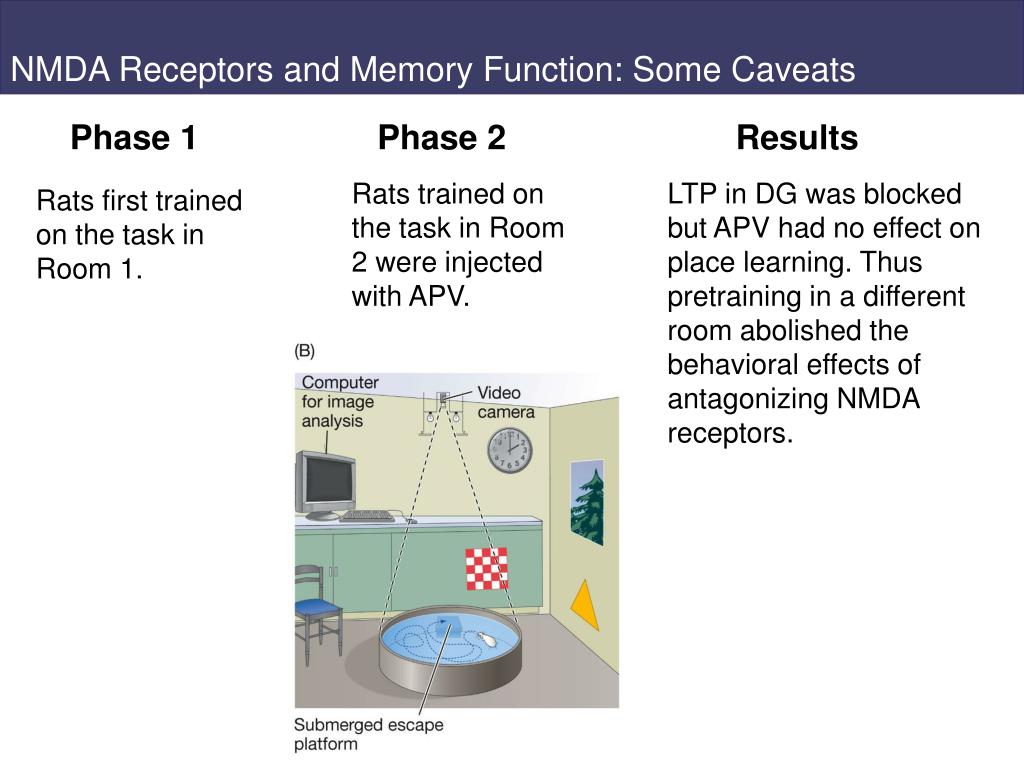 NMDA Receptors and Memory Function: Some Caveats

Phase 1

Rats first trained on the task in Room 1.

Phase 2

Rats trained on the task in Room 2 were injected with APV.

Results

LTP in DG was blocked but APV had no effect on place learning. Thus pretraining in a different room abolished the behavioral effects of antagonizing NMDA receptors.

(B)

Computer for image analysis

Video camera

Submerged escape platform